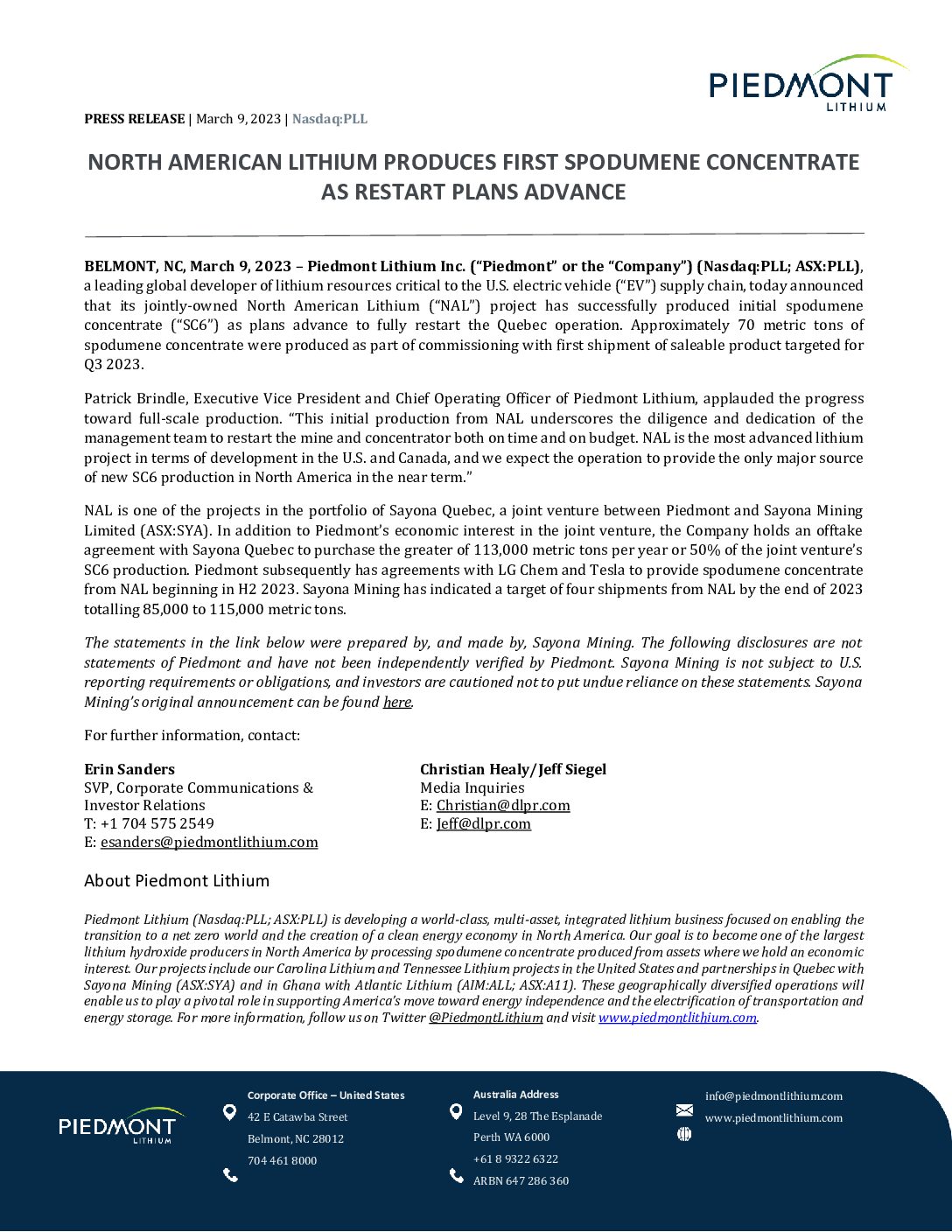 PIEDMONT LITHIUM

PRESS RELEASE | March 9, 2023 | Nasdaq:PLL

NORTH AMERICAN LITHIUM PRODUCES FIRST SPODUMENE CONCENTRATE AS RESTART PLANS ADVANCE

BELMONT, NC, March 9, 2023 – Piedmont Lithium Inc. ("Piedmont" or the "Company") (Nasdaq:PLL; ASX:PLL), a leading global developer of lithium resources critical to the U.S. electric vehicle ("EV") supply chain, today announced that its jointly-owned North American Lithium ("NAL") project has successfully produced initial spodumene concentrate ("SC6") as plans advance to fully restart the Quebec operation. Approximately 70 metric tons of spodumene concentrate were produced as part of commissioning with first shipment of saleable product targeted for Q3 2023.

Patrick Brindle, Executive Vice President and Chief Operating Officer of Piedmont Lithium, applauded the progress toward full-scale production. "This initial production from NAL underscores the diligence and dedication of the management team to restart the mine and concentrator both on time and on budget. NAL is the most advanced lithium project in terms of development in the U.S. and Canada, and we expect the operation to provide the only major source of new SC6 production in North America in the near term."

NAL is one of the projects in the portfolio of Sayona Quebec, a joint venture between Piedmont and Sayona Mining Limited (ASX:SYA). In addition to Piedmont's economic interest in the joint venture, the Company holds an offtake agreement with Sayona Quebec to purchase the greater of 113,000 metric tons per year or 50% of the joint venture's SC6 production. Piedmont subsequently has agreements with LG Chem and Tesla to provide spodumene concentrate from NAL beginning in H2 2023. Sayona Mining has indicated a target of four shipments from NAL by the end of 2023 totalling 85,000 to 115,000 metric tons.

The statements in the link below were prepared by, and made by, Sayona Mining. The following disclosures are not statements of Piedmont and have not been independently verified by Piedmont. Sayona Mining is not subject to U.S. reporting requirements or obligations, and investors are cautioned not to put undue reliance on these statements. Sayona Mining's original announcement can be found here.

For further information, contact:

Erin Sanders
SVP, Corporate Communications & Investor Relations
T: +1 704 575 2549
E: esanders@piedmontlithium.com

Christian Healy/Jeff Siegel
Media Inquiries
E: Christian@dlpr.com
E: Jeff@dlpr.com

About Piedmont Lithium

Piedmont Lithium (Nasdaq:PLL; ASX:PLL) is developing a world-class, multi-asset, integrated lithium business focused on enabling the transition to a net zero world and the creation of a clean energy economy in North America. Our goal is to become one of the largest lithium hydroxide producers in North America by processing spodumene concentrate produced from assets where we hold an economic interest. Our projects include our Carolina Lithium and Tennessee Lithium projects in the United States and partnerships in Quebec with Sayona Mining (ASX:SYA) and in Ghana with Atlantic Lithium (AIM:ALL; ASX:A11). These geographically diversified operations will enable us to play a pivotal role in supporting America's move toward energy independence and the electrification of transportation and energy storage. For more information, follow us on Twitter @PiedmontLithium and visit www.piedmontlithium.com.

PIEDMONT LITHIUM

Corporate Office – United States
42 E Catawba Street
Belmont, NC 28012
704 461 8000

Australia Address
Level 9, 28 The Esplanade
Perth WA 6000
+61 8 9322 6322
ARBN 647 286 360

info@piedmontlithium.com
www.piedmontlithium.com